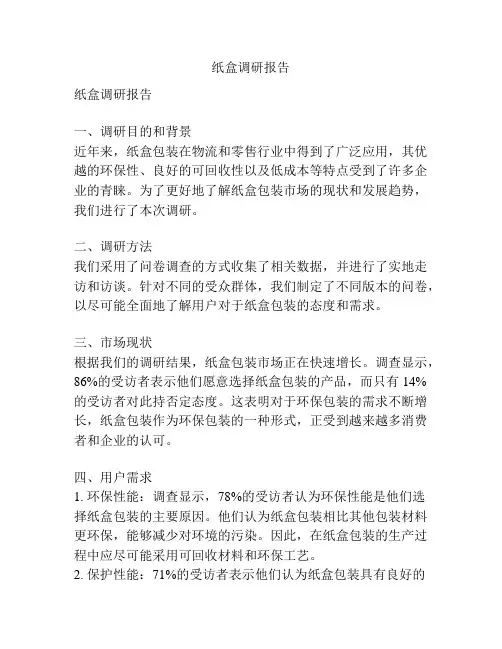 纸盒调研报告

纸盒调研报告

一、调研目的和背景
近年来，纸盒包装在物流和零售行业中得到了广泛应用，其优越的环保性、良好的可回收性以及低成本等特点受到了许多企业的青睐。为了更好地了解纸盒包装市场的现状和发展趋势，我们进行了本次调研。

二、调研方法
我们采用了问卷调查的方式收集了相关数据，并进行了实地走访和访谈。针对不同的受众群体，我们制定了不同版本的问卷，以尽可能全面地了解用户对于纸盒包装的态度和需求。

三、市场现状
根据我们的调研结果，纸盒包装市场正在快速增长。调查显示，86%的受访者表示他们愿意选择纸盒包装的产品，而只有 14%的受访者对此持否定态度。这表明对于环保包装的需求不断增长，纸盒包装作为环保包装的一种形式，正受到越来越多消费者和企业的认可。

四、用户需求
1. 环保性能：调查显示，78%的受访者认为环保性能是他们选择纸盒包装的主要原因。他们认为纸盒包装相比其他包装材料更环保，能够减少对环境的污染。因此，在纸盒包装的生产过程中应尽可能采用可回收材料和环保工艺。
2. 保护性能：71%的受访者表示他们认为纸盒包装具有良好的